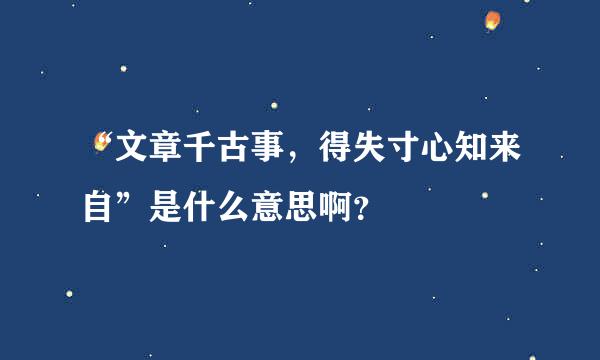 “文章千古事，得失寸心知来自”是什么意思啊?